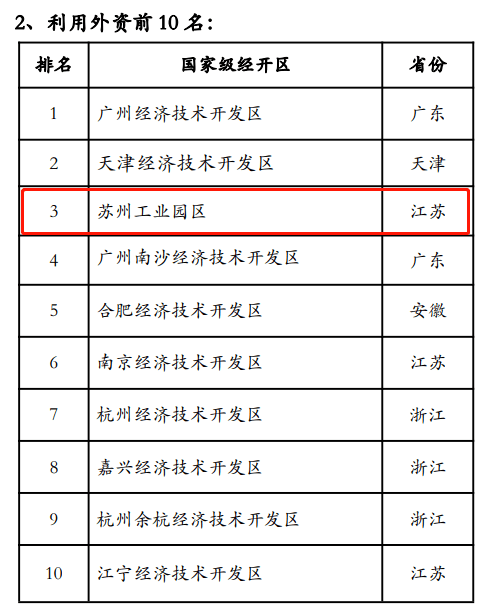 2、利用外资前 10 名：

| 排名 | 国家级经开区 | 省份 |
|---|---|---|
| 1 | 广州经济技术开发区 | 广东 |
| 2 | 天津经济技术开发区 | 天津 |
| 3 | 苏州工业园区 | 江苏 |
| 4 | 广州南沙经济技术开发区 | 广东 |
| 5 | 合肥经济技术开发区 | 安徽 |
| 6 | 南京经济技术开发区 | 江苏 |
| 7 | 杭州经济技术开发区 | 浙江 |
| 8 | 嘉兴经济技术开发区 | 浙江 |
| 9 | 杭州余杭经济技术开发区 | 浙江 |
| 10 | 江宁经济技术开发区 | 江苏 |